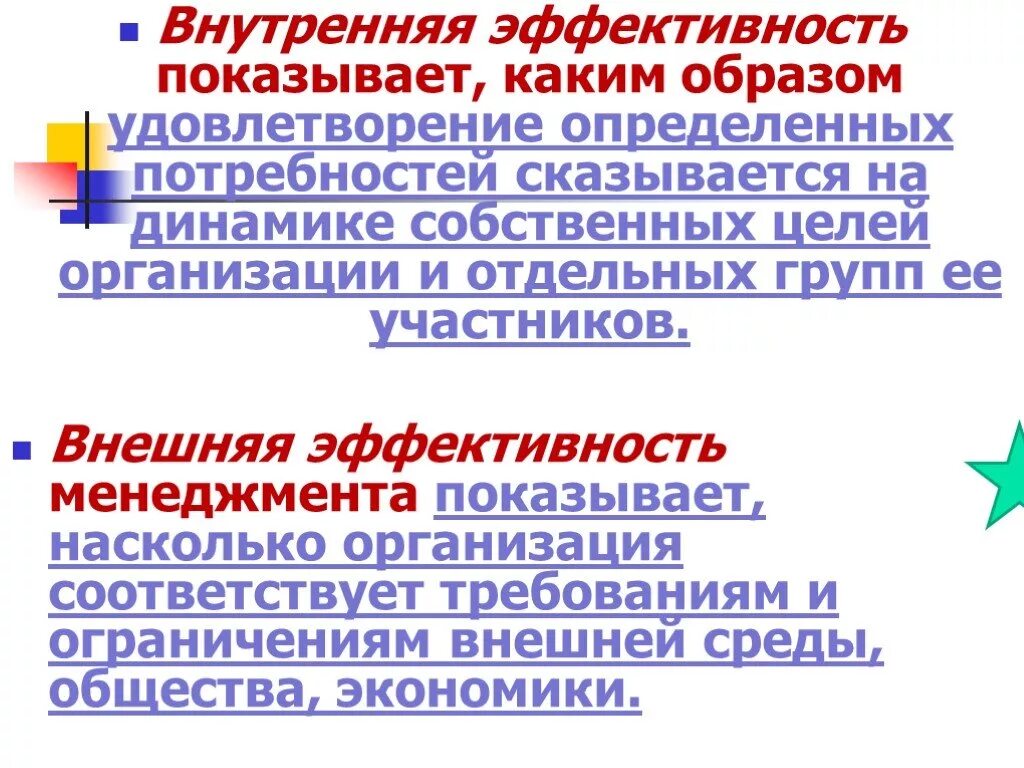 Внутренняя эффективность показывает, каким образом удовлетворение определенных потребностей сказывается на динамике собственных целей организации и отдельных групп ее участников.

Внешняя эффективность менеджмента показывает, насколько организация соответствует требованиям и ограничениям внешней среды, общества, экономики.